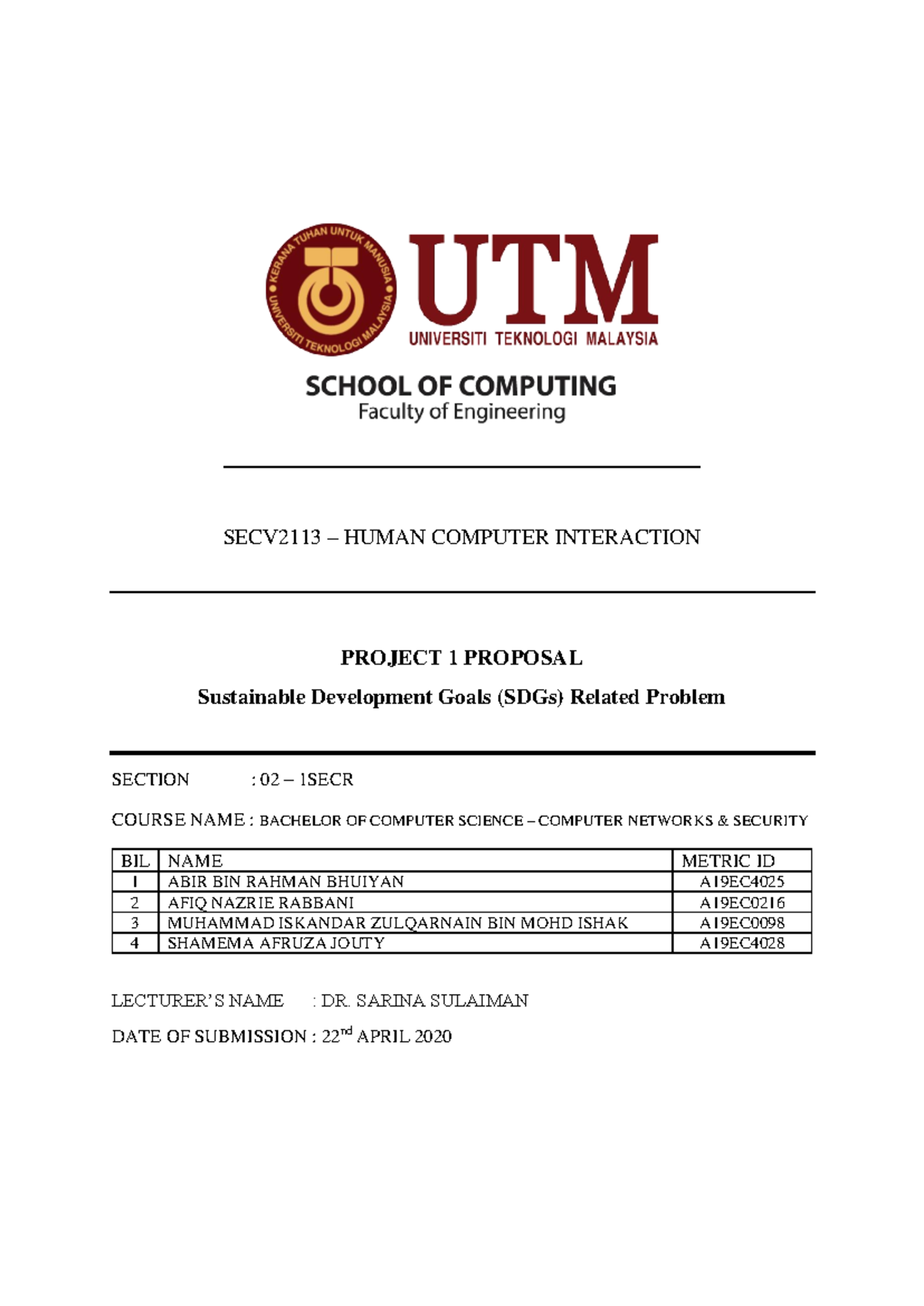 KERANA TUHAN UNTUK MANUSIA
UNIVERSITI TEKNOLOGI MALAYSIA

UTM
UNIVERSITI TEKNOLOGI MALAYSIA

SCHOOL OF COMPUTING
Faculty of Engineering

SECV2113 – HUMAN COMPUTER INTERACTION

PROJECT 1 PROPOSAL

Sustainable Development Goals (SDGs) Related Problem

SECTION : 02 – 1SECR

COURSE NAME : BACHELOR OF COMPUTER SCIENCE – COMPUTER NETWORKS & SECURITY

| BIL | NAME | METRIC ID |
|---|---|---|
| 1 | ABIR BIN RAHMAN BHUIYAN | A19EC4025 |
| 2 | AFIQ NAZRIE RABBANI | A19EC0216 |
| 3 | MUHAMMAD ISKANDAR ZULQARNAIN BIN MOHD ISHAK | A19EC0098 |
| 4 | SHAMEMA AFRUZA JOUTY | A19EC4028 |

LECTURER'S NAME : DR. SARINA SULAIMAN

DATE OF SUBMISSION : 22$^{nd}$ APRIL 2020